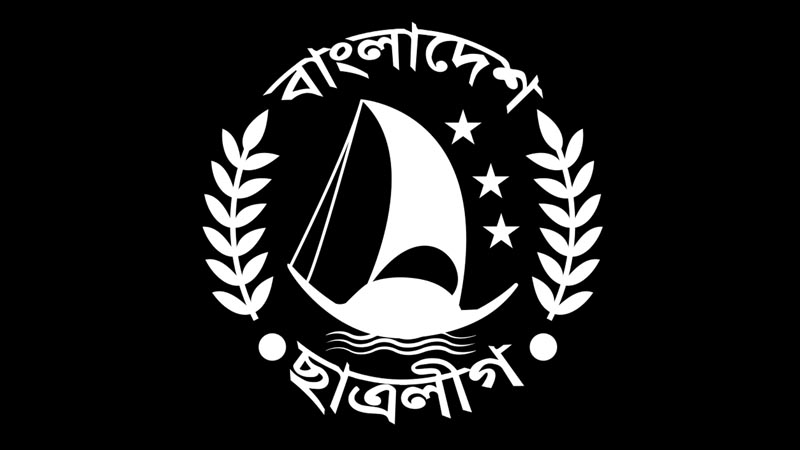 বাংলাদেশ

ছাত্রলীগ